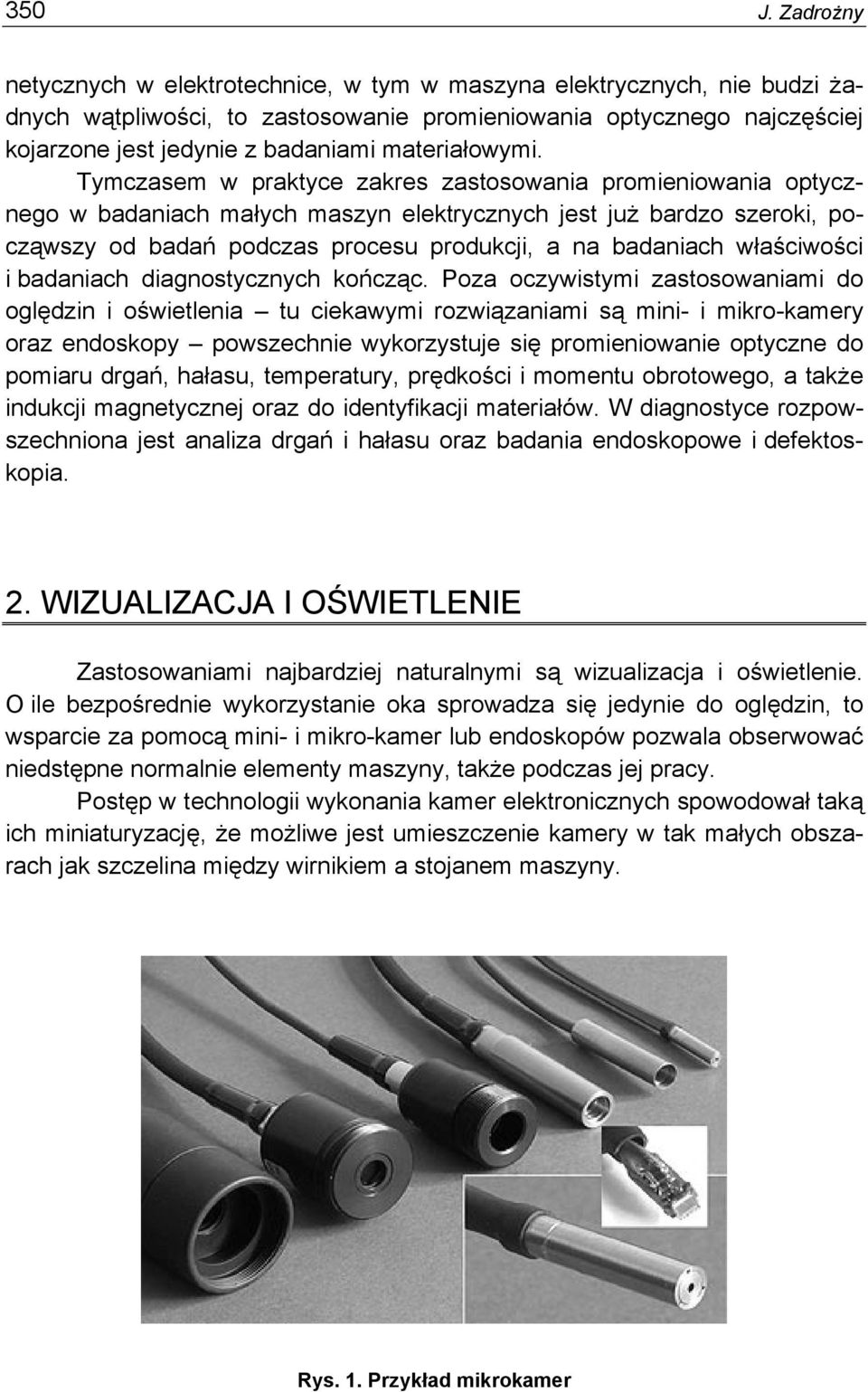 350 J. Zadrożny

netycznych w elektrotechnice, w tym w maszyna elektrycznych, nie budzi żadnych wątpliwości, to zastosowanie promieniowania optycznego najczęściej kojarzone jest jedynie z badaniami materiałowymi.

Tymczasem w praktyce zakres zastosowania promieniowania optycznego w badaniach małych maszyn elektrycznych jest już bardzo szeroki, począwszy od badań podczas procesu produkcji, a na badaniach właściwości i badaniach diagnostycznych kończąc. Poza oczywistymi zastosowaniami do oględzin i oświetlenia – tu ciekawymi rozwiązaniami są mini- i mikro-kamery oraz endoskopy – powszechnie wykorzystuje się promieniowanie optyczne do pomiaru drgań, hałasu, temperatury, prędkości i momentu obrotowego, a także indukcji magnetycznej oraz do identyfikacji materiałów. W diagnostyce rozpowszechniona jest analiza drgań i hałasu oraz badania endoskopowe i defektoskopia.

2. WIZUALIZACJA I OŚWIETLENIE

Zastosowaniami najbardziej naturalnymi są wizualizacja i oświetlenie. O ile bezpośrednie wykorzystanie oka sprowadza się jedynie do oględzin, to wsparcie za pomocą mini- i mikro-kamer lub endoskopów pozwala obserwować niedstępne normalnie elementy maszyny, także podczas jej pracy.

Postęp w technologii wykonania kamer elektronicznych spowodował taką ich miniaturyzację, że możliwe jest umieszczenie kamery w tak małych obszarach jak szczelina między wirnikiem a stojanem maszyny.

Rys. 1. Przykład mikrokamer